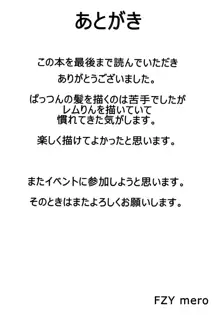 あとがき

この本を最後まで読んでいただき
ありがとうございました。

ぱっつんの髪を描くのは苦手でしたが
レムりんを描いていて
慣れてきた気がします。

楽しく描けてよかったと思います。

またイベントに参加しようと思います。

そのときはまたよろしくお願いします。

FZY mero